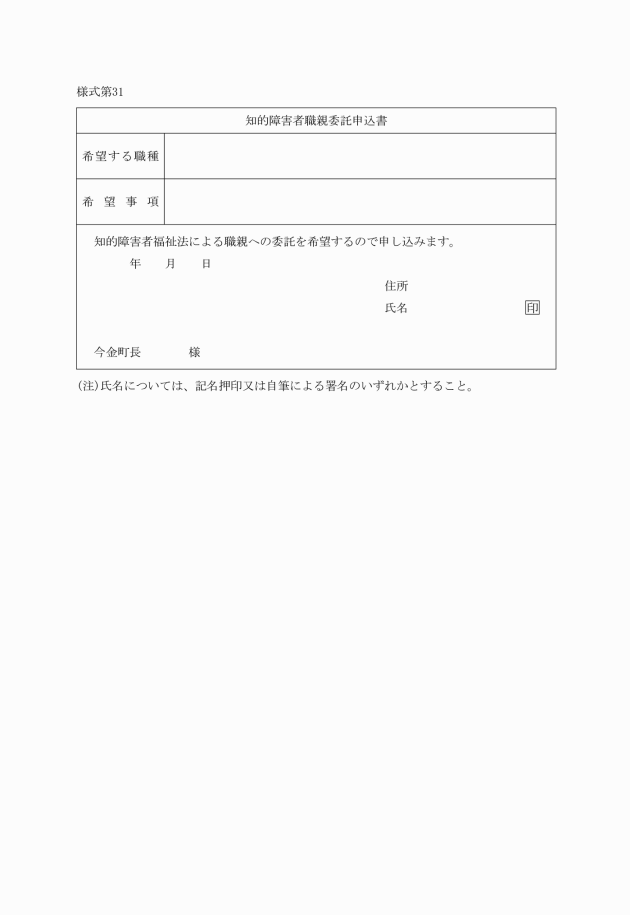 様式第31

| 知的障害者職親委託申込書 | |
|---|---|
| 希望する職種 | |
| 希 望 事 項 | |

知的障害者福祉法による職親への委託を希望するので申し込みます。

年　月　日

住所

氏名　印

今金町長　様

(注)氏名については、記名押印又は自筆による署名のいずれかとすること。